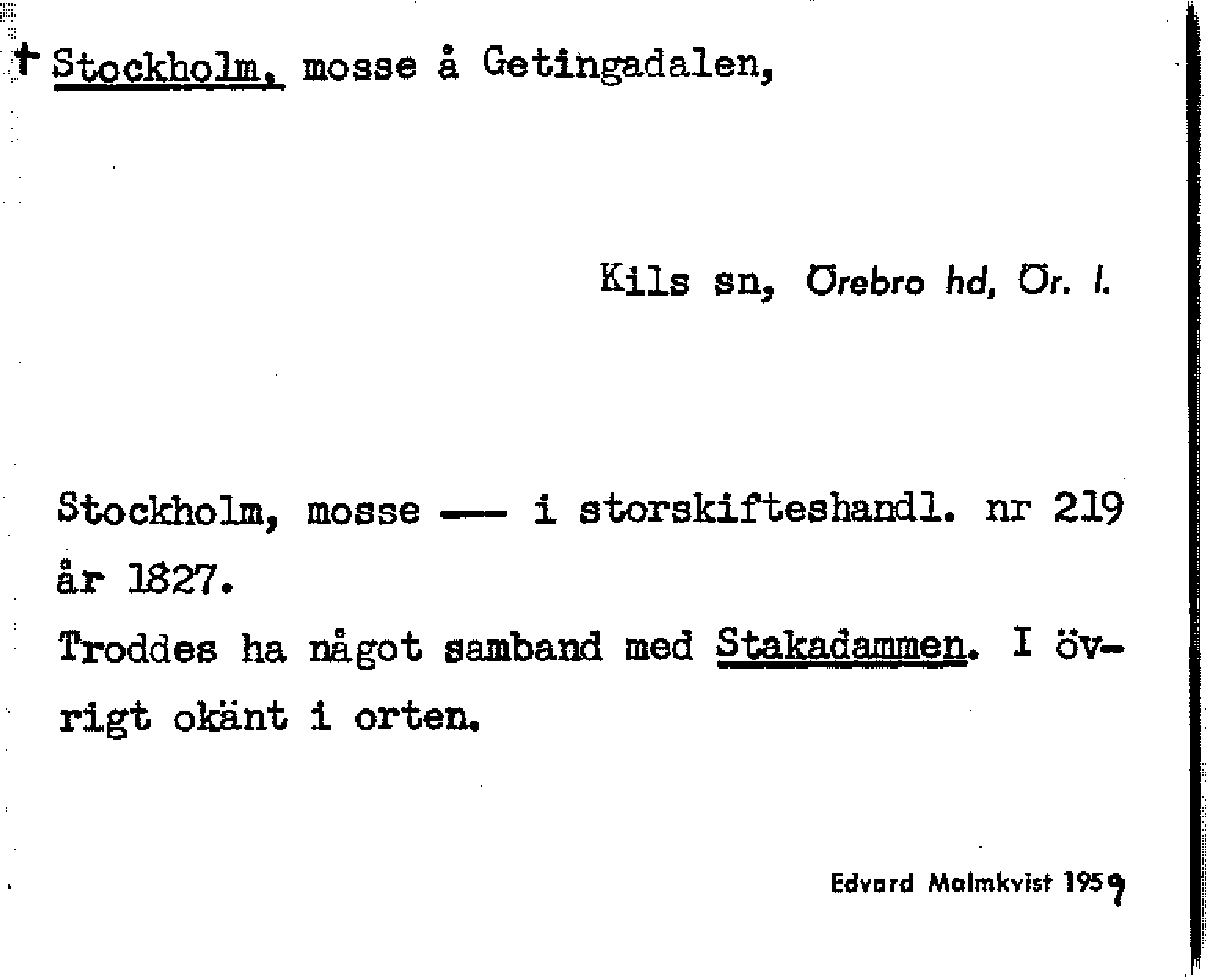 † Stockholm, mosse å Getingadalen,

Kils sn, Örebro hd, Ör. l.

Stockholm, mosse — i storskifteshandl. nr 219 år 1827.

Troddes ha något samband med Stakadammen. I övrigt okänt i orten.

Edvard Malmkvist 1959